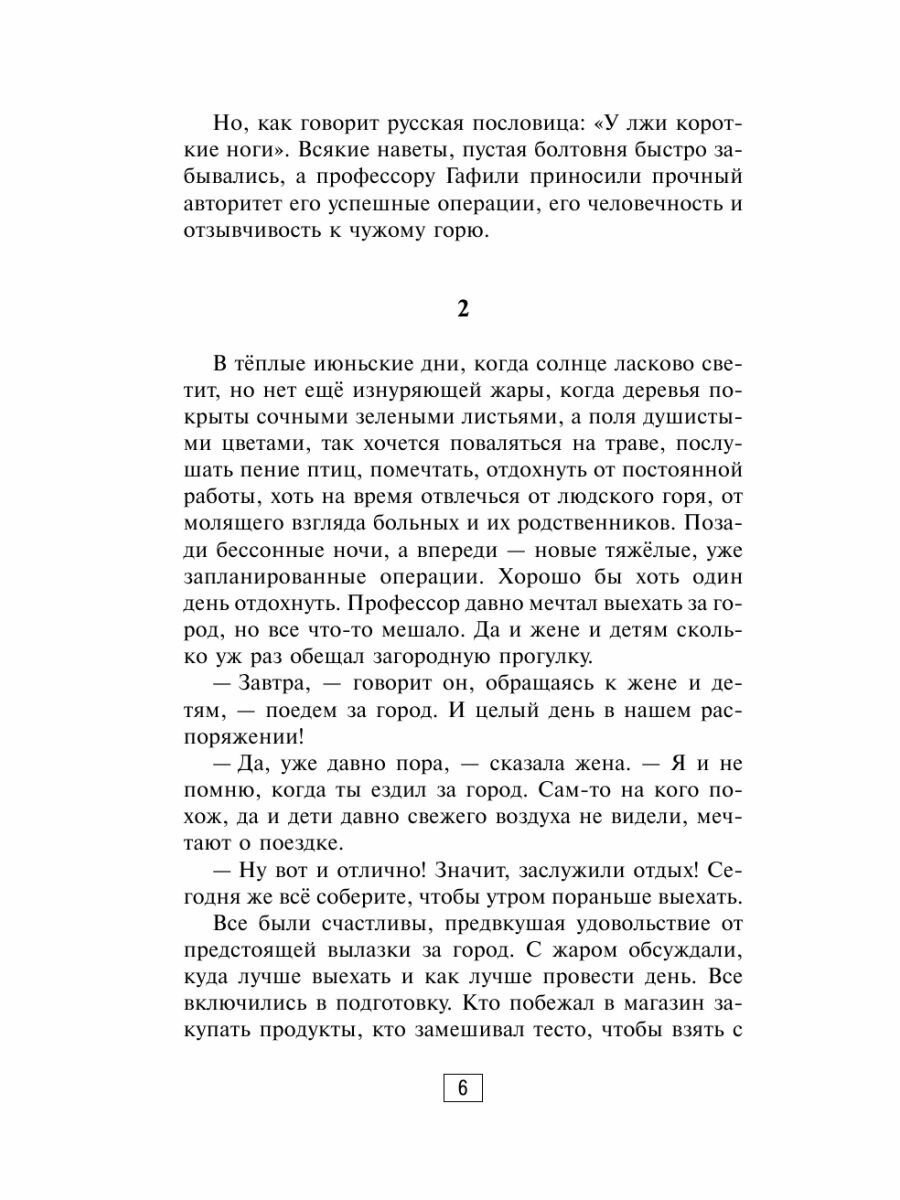 Но, как говорит русская пословица: «У лжи короткие ноги». Всякие наветы, пустая болтовня быстро забывались, а профессору Гафили приносили прочный авторитет его успешные операции, его человечность и отзывчивость к чужому горю.

2

В тёплые июньские дни, когда солнце ласково светит, но нет ещё изнуряющей жары, когда деревья покрыты сочными зелеными листьями, а поля душистыми цветами, так хочется поваляться на траве, послушать пение птиц, помечтать, отдохнуть от постоянной работы, хоть на время отвлечься от людского горя, от молящего взгляда больных и их родственников. Позади бессонные ночи, а впереди — новые тяжёлые, уже запланированные операции. Хорошо бы хоть один день отдохнуть. Профессор давно мечтал выехать за город, но все что-то мешало. Да и жене и детям сколько уж раз обещал загородную прогулку.

— Завтра, — говорит он, обращаясь к жене и детям, — поедем за город. И целый день в нашем распоряжении!

— Да, уже давно пора, — сказала жена. — Я и не помню, когда ты ездил за город. Сам-то на кого похож, да и дети давно свежего воздуха не видели, мечтают о поездке.

— Ну вот и отлично! Значит, заслужили отдых! Сегодня же всё соберите, чтобы утром пораньше выехать.

Все были счастливы, предвкушая удовольствие от предстоящей вылазки за город. С жаром обсуждали, куда лучше выехать и как лучше провести день. Все включились в подготовку. Кто побежал в магазин закупать продукты, кто замешивал тесто, чтобы взять с

6